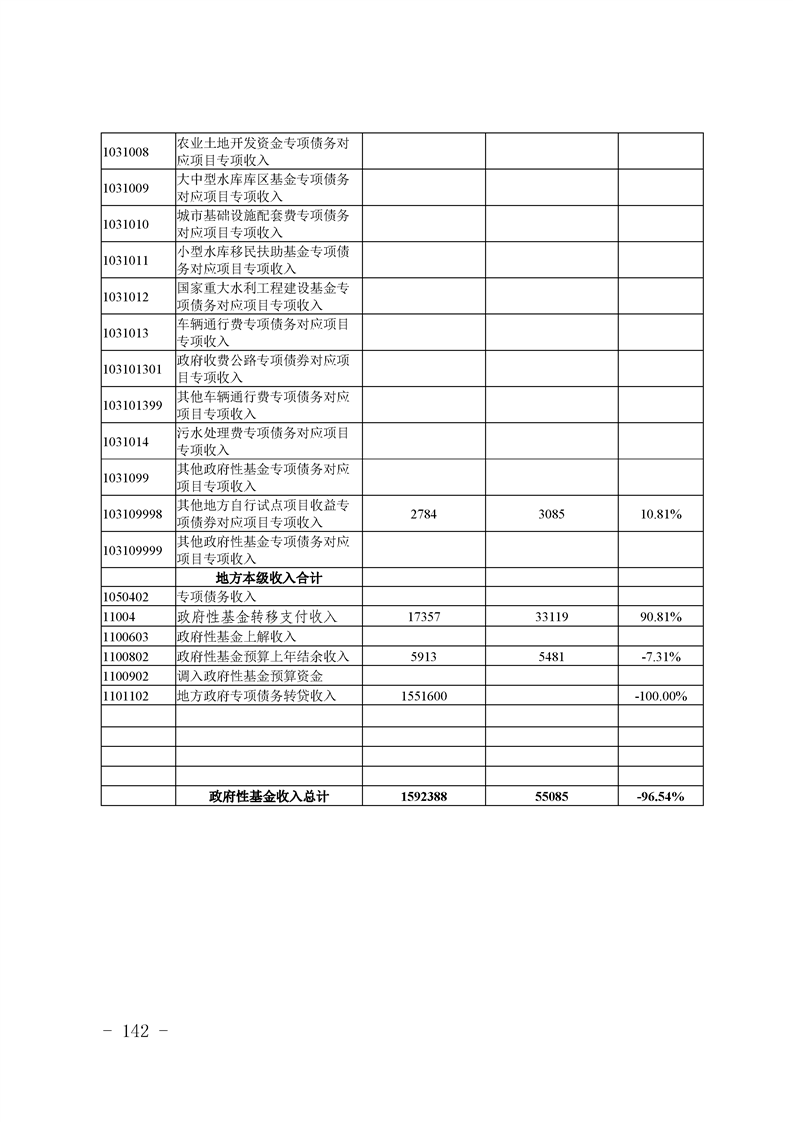 | | | | | |
|---|---|---|---|---|
| 1031008 | 农业土地开发资金专项债务对应项目专项收入 | | | |
| 1031009 | 大中型水库库区基金专项债务对应项目专项收入 | | | |
| 1031010 | 城市基础设施配套费专项债务对应项目专项收入 | | | |
| 1031011 | 小型水库移民扶助基金专项债务对应项目专项收入 | | | |
| 1031012 | 国家重大水利工程建设基金专项债务对应项目专项收入 | | | |
| 1031013 | 车辆通行费专项债务对应项目专项收入 | | | |
| 103101301 | 政府收费公路专项债券对应项目专项收入 | | | |
| 103101399 | 其他车辆通行费专项债务对应项目专项收入 | | | |
| 1031014 | 污水处理费专项债务对应项目专项收入 | | | |
| 1031099 | 其他政府性基金专项债务对应项目专项收入 | | | |
| 103109998 | 其他地方自行试点项目收益专项债券对应项目专项收入 | 2784 | 3085 | 10.81% |
| 103109999 | 其他政府性基金专项债务对应项目专项收入 | | | |
| | 地方本级收入合计 | | | |
| 1050402 | 专项债务收入 | | | |
| 11004 | 政府性基金转移支付收入 | 17357 | 33119 | 90.81% |
| 1100603 | 政府性基金上解收入 | | | |
| 1100802 | 政府性基金预算上年结余收入 | 5913 | 5481 | -7.31% |
| 1100902 | 调入政府性基金预算资金 | | | |
| 1101102 | 地方政府专项债务转贷收入 | 1551600 | | -100.00% |
| | | | | |
| | | | | |
| | | | | |
| | | | | |
| | 政府性基金收入总计 | 1592388 | 55085 | -96.54% |

- 142 -